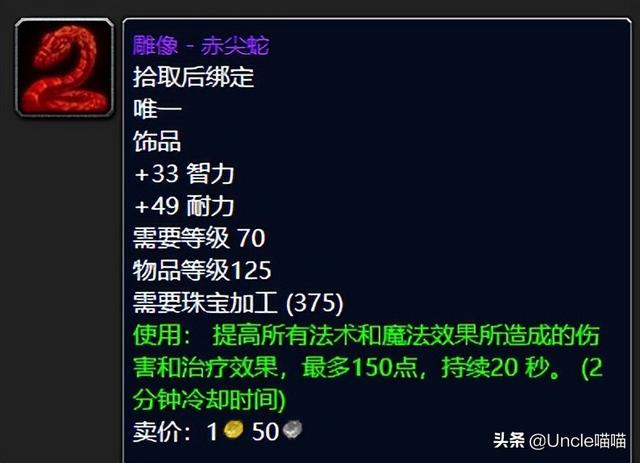 雕像 - 赤尖蛇
拾取后绑定
唯一
饰品
+33 智力
+49 耐力
需要等级 70
物品等级125
需要珠宝加工 (375)
使用： 提高所有法术和魔法效果所造成的伤害和治疗效果，最多150点，持续20 秒。 (2分钟冷却时间)
卖价：1 50

头条 @Uncle喵喵